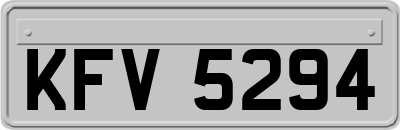 KFV 5294